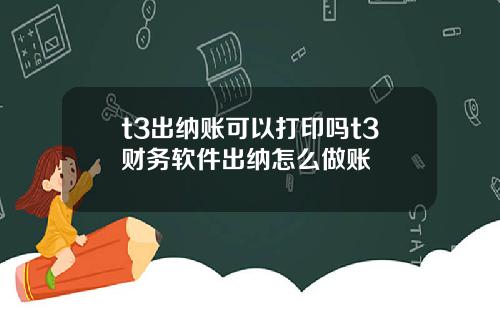 t3出纳账可以打印吗t3财务软件出纳怎么做账

STAT